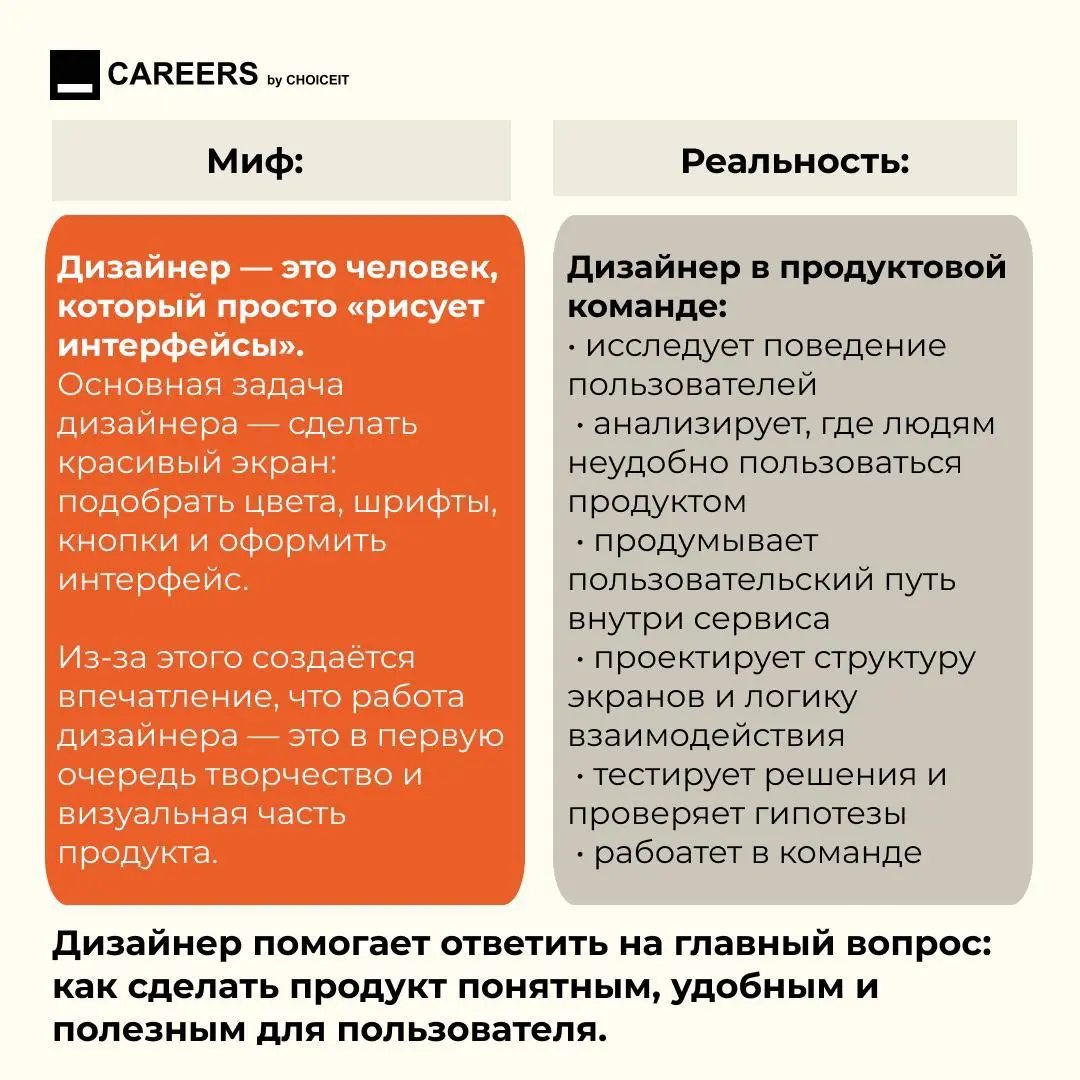 CAREERS by CHOICEIT

Миф:

Дизайнер — это человек, который просто «рисует интерфейсы».
Основная задача дизайнера — сделать красивый экран: подобрать цвета, шрифты, кнопки и оформить интерфейс.

Из-за этого создаётся впечатление, что работа дизайнера — это в первую очередь творчество и визуальная часть продукта.

Реальность:

Дизайнер в продуктовой команде:
· исследует поведение пользователей
· анализирует, где людям неудобно пользоваться продуктом
· продумывает пользовательский путь внутри сервиса
· проектирует структуру экранов и логику взаимодействия
· тестирует решения и проверяет гипотезы
· рабоатет в команде

Дизайнер помогает ответить на главный вопрос: как сделать продукт понятным, удобным и полезным для пользователя.